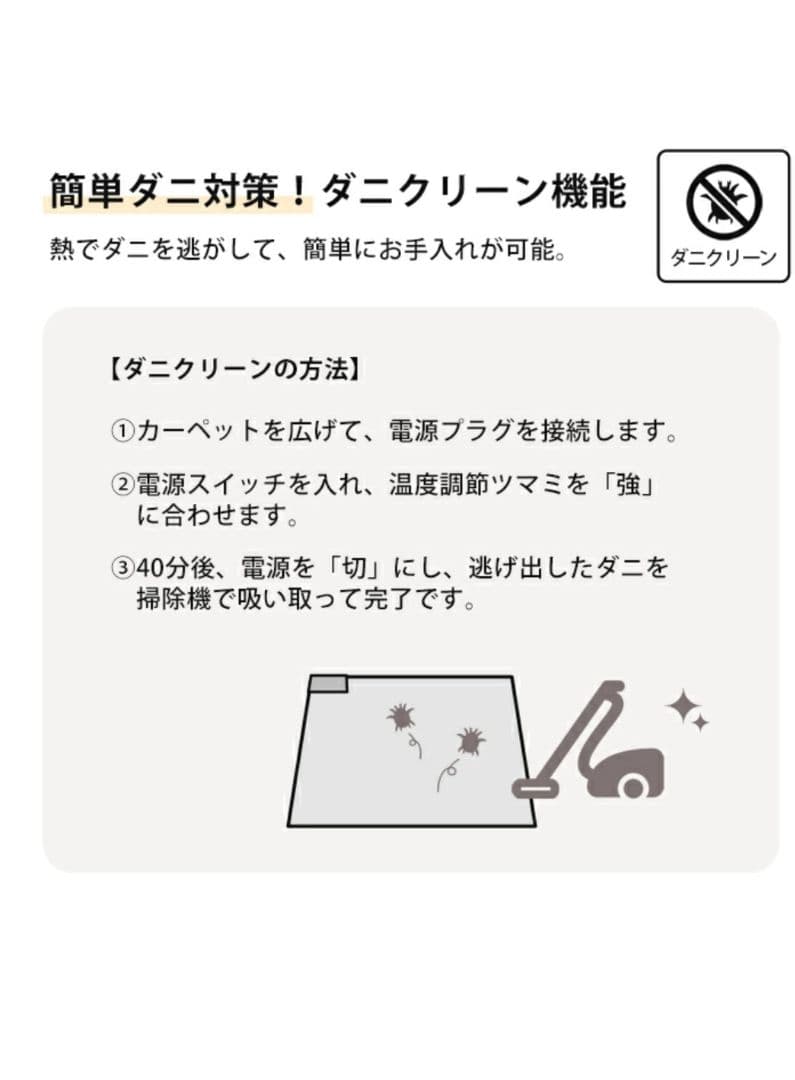 簡単ダニ対策！ダニクリーン機能

熱でダニを逃がして、簡単にお手入れが可能。

ダニクリーン

【ダニクリーンの方法】

①カーペットを広げて、電源プラグを接続します。

②電源スイッチを入れ、温度調節ツマミを「強」に合わせます。

③40分後、電源を「切」にし、逃げ出したダニを掃除機で吸い取って完了です。